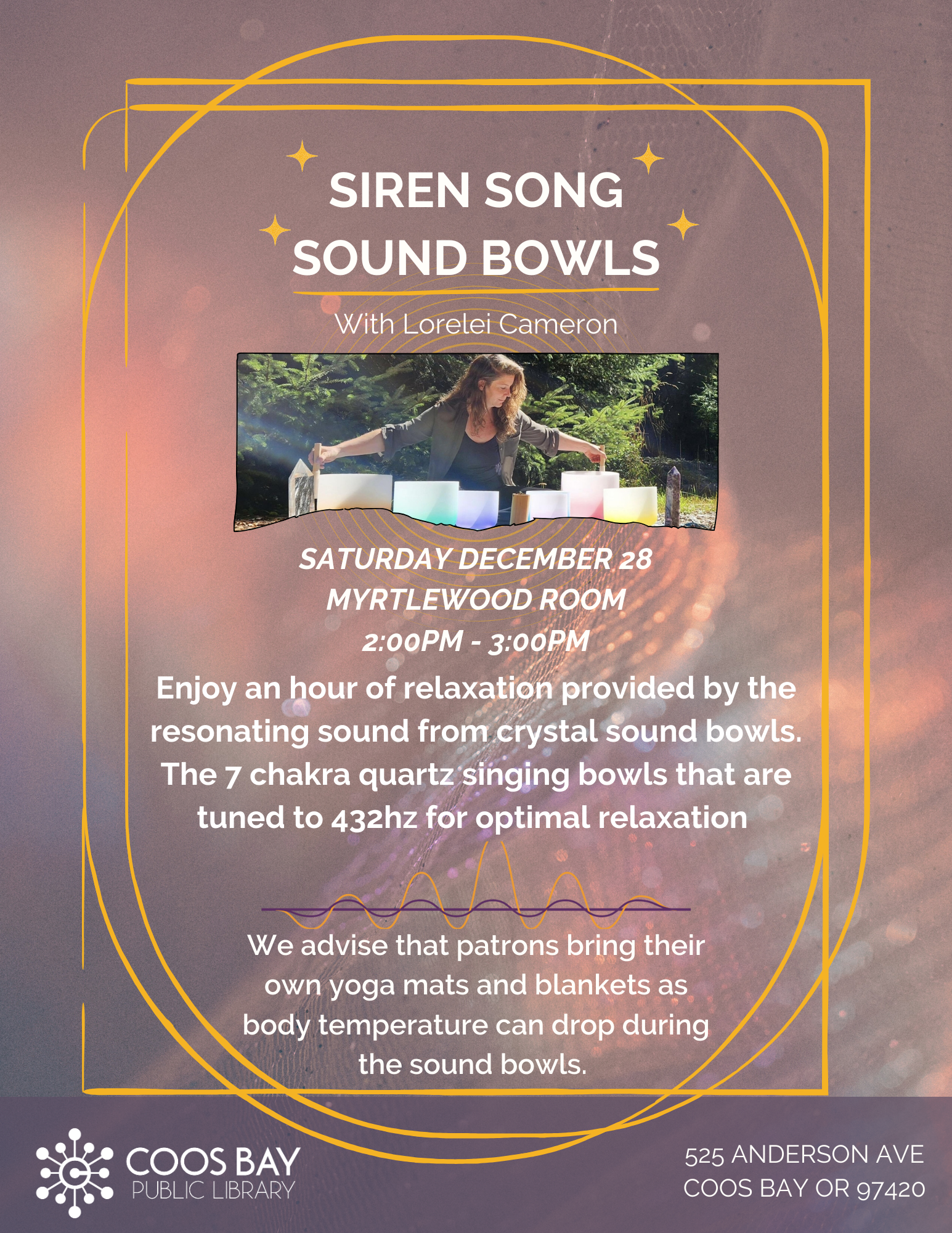 SIREN SONG
SOUND BOWLS

With Lorelei Cameron

SATURDAY DECEMBER 28
MYRTLEWOOD ROOM
2:00PM - 3:00PM

Enjoy an hour of relaxation provided by the resonating sound from crystal sound bowls. The 7 chakra quartz singing bowls that are tuned to 432hz for optimal relaxation

We advise that patrons bring their own yoga mats and blankets as body temperature can drop during the sound bowls.

COOS BAY
PUBLIC LIBRARY

525 ANDERSON AVE
COOS BAY OR 97420